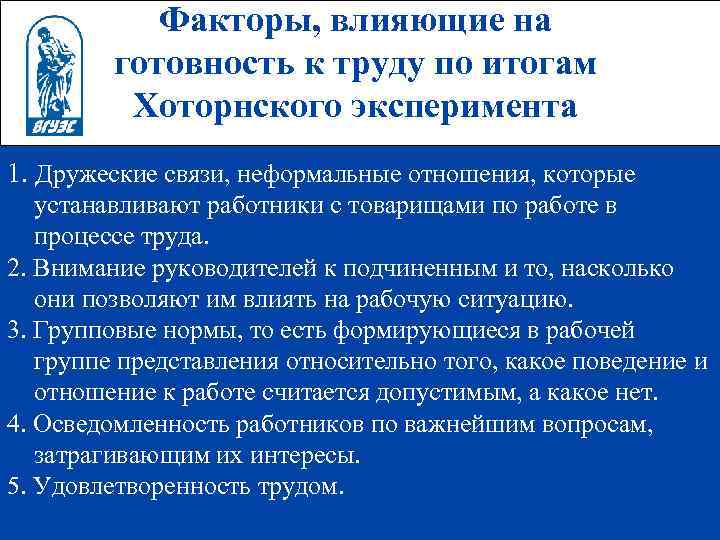 ВГУЭС

Факторы, влияющие на готовность к труду по итогам Хоторнского эксперимента

1. Дружеские связи, неформальные отношения, которые устанавливают работники с товарищами по работе в процессе труда.
2. Внимание руководителей к подчиненным и то, насколько они позволяют им влиять на рабочую ситуацию.
3. Групповые нормы, то есть формирующиеся в рабочей группе представления относительно того, какое поведение и отношение к работе считается допустимым, а какое нет.
4. Осведомленность работников по важнейшим вопросам, затрагивающим их интересы.
5. Удовлетворенность трудом.